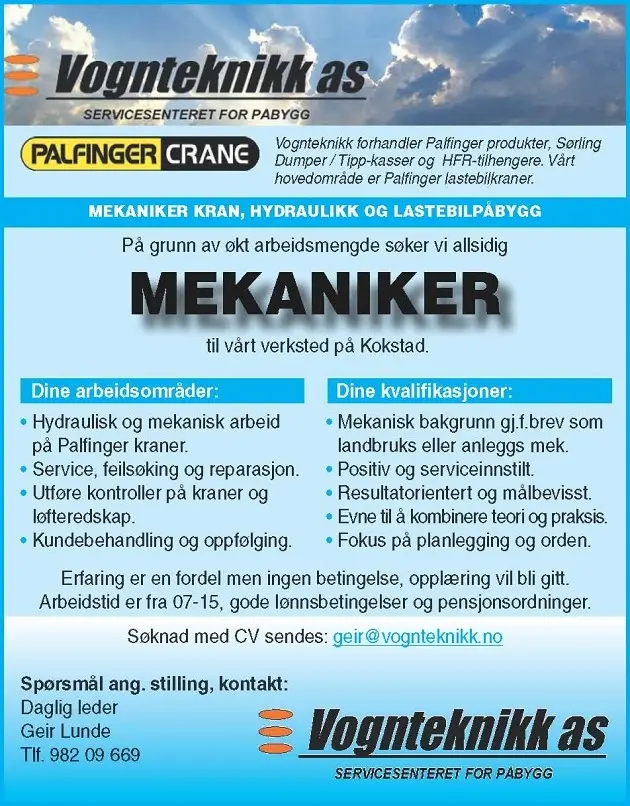 Vognteknikk as
SERVICESENTERET FOR PÅBYGG

PALFINGER CRANE

Vognteknikk forhandler Palfinger produkter, Sørling Dumper / Tipp-kasser og HFR-tilhengere. Vårt hovedområde er Palfinger lastebilkraner.

MEKANIKER KRAN, HYDRAULIKK OG LASTEBILPÅBYGG

På grunn av økt arbeidsmengde søker vi allsidig

MEKANIKER

til vårt verksted på Kokstad.

Dine arbeidsområder:
• Hydraulisk og mekanisk arbeid på Palfinger kraner.
• Service, feilsøking og reparasjon.
• Utføre kontroller på kraner og løfteredskap.
• Kundebehandling og oppfølging.

Dine kvalifikasjoner:
• Mekanisk bakgrunn gj.f.brev som landbruks eller anleggs mek.
• Positiv og serviceinnstilt.
• Resultatorientert og målbevisst.
• Evne til å kombinere teori og praksis.
• Fokus på planlegging og orden.

Erfaring er en fordel men ingen betingelse, opplæring vil bli gitt. Arbeidstid er fra 07-15, gode lønnsbetingelser og pensjonsordninger.

Søknad med CV sendes: geir@vognteknikk.no

Spørsmål ang. stilling, kontakt:
Daglig leder
Geir Lunde
Tlf. 982 09 669

Vognteknikk as
SERVICESENTERET FOR PÅBYGG